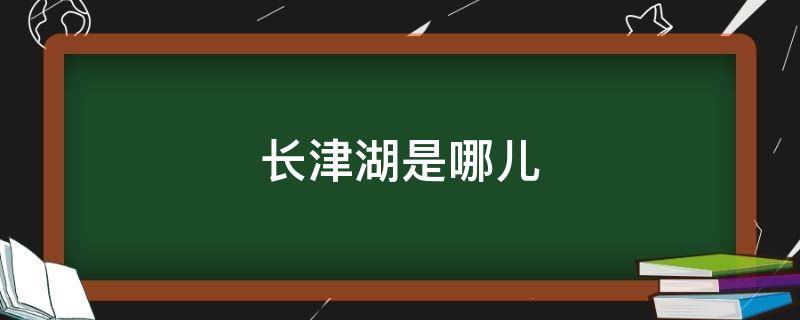 长津湖是哪儿